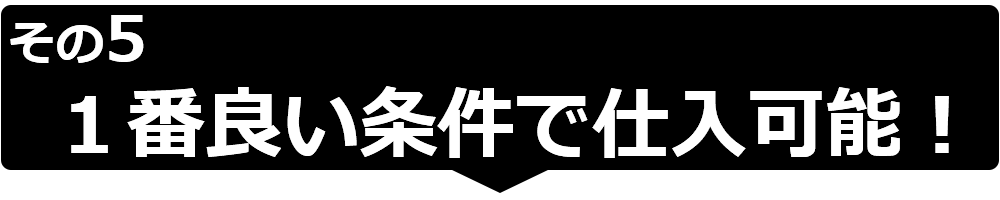 その5
１番良い条件で仕入可能！